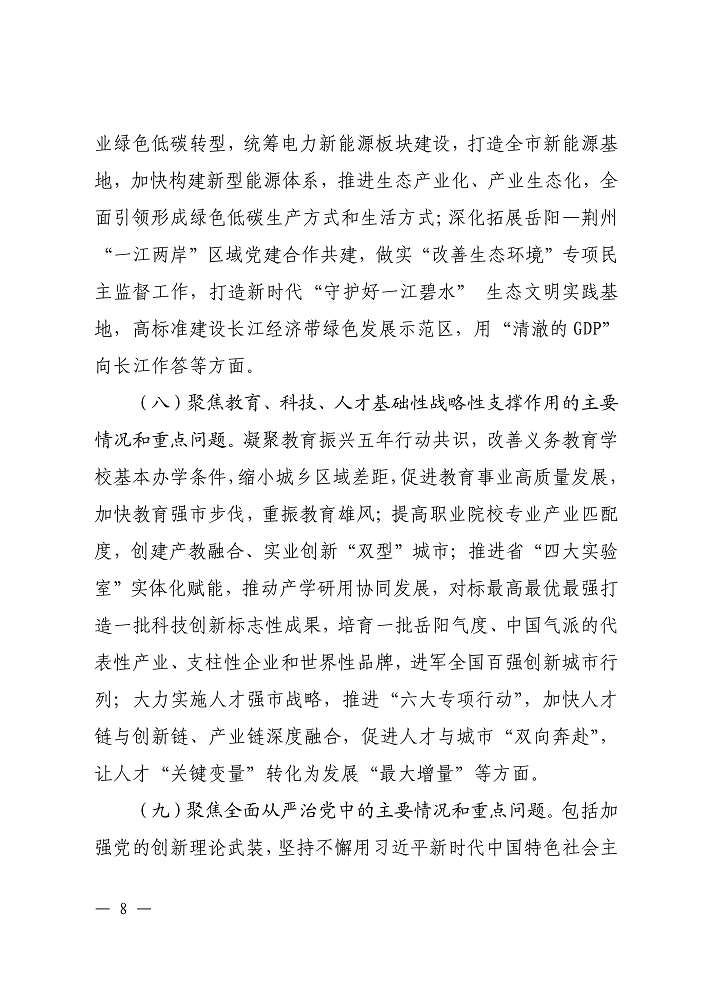 业绿色低碳转型，统筹电力新能源板块建设，打造全市新能源基地，加快构建新型能源体系，推进生态产业化、产业生态化，全面引领形成绿色低碳生产方式和生活方式；深化拓展岳阳—荆州“一江两岸”区域党建合作共建，做实“改善生态环境”专项民主监督工作，打造新时代“守护好一江碧水” 生态文明实践基地，高标准建设长江经济带绿色发展示范区，用“清澈的 GDP”向长江作答等方面。

（八）聚焦教育、科技、人才基础性战略性支撑作用的主要情况和重点问题。凝聚教育振兴五年行动共识，改善义务教育学校基本办学条件，缩小城乡区域差距，促进教育事业高质量发展，加快教育强市步伐，重振教育雄风；提高职业院校专业产业匹配度，创建产教融合、实业创新“双型”城市；推进省“四大实验室”实体化赋能，推动产学研用协同发展，对标最高最优最强打造一批科技创新标志性成果，培育一批岳阳气度、中国气派的代表性产业、支柱性企业和世界性品牌，进军全国百强创新城市行列；大力实施人才强市战略，推进“六大专项行动”，加快人才链与创新链、产业链深度融合，促进人才与城市“双向奔赴”，让人才“关键变量”转化为发展“最大增量”等方面。

（九）聚焦全面从严治党中的主要情况和重点问题。包括加强党的创新理论武装，坚持不懈用习近平新时代中国特色社会主

— 8 —